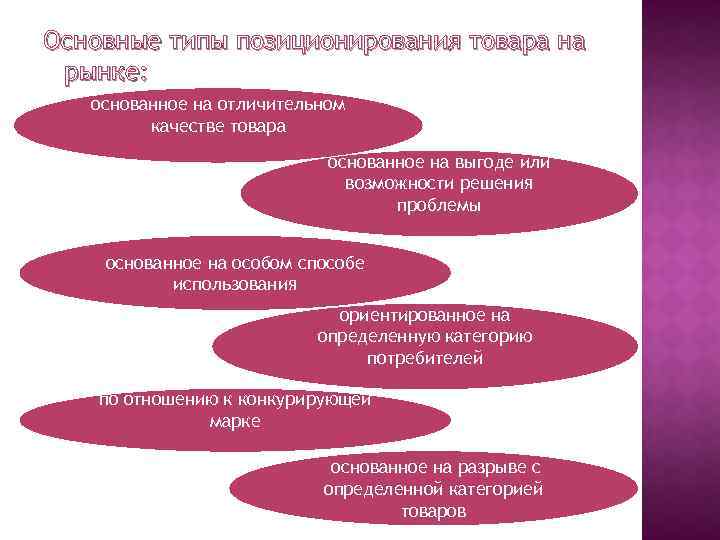 Основные типы позиционирования товара на рынке:

основанное на отличительном качестве товара

основанное на выгоде или возможности решения проблемы

основанное на особом способе использования

ориентированное на определенную категорию потребителей

по отношению к конкурирующей марке

основанное на разрыве с определенной категорией товаров